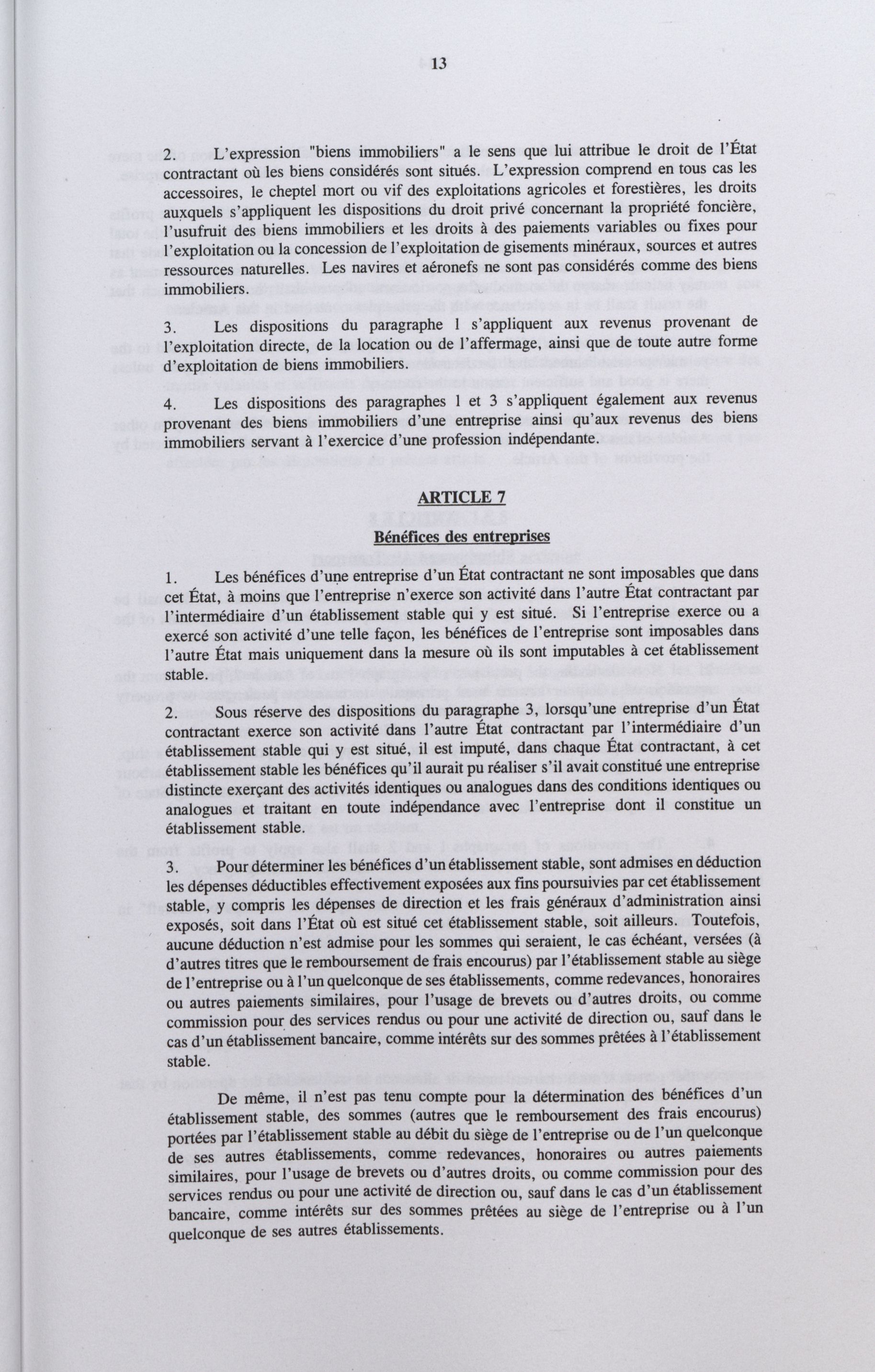 13

2. L'expression "biens immobiliers" a le sens que lui attribue le droit de l'État contractant où les biens considérés sont situés. L'expression comprend en tous cas les accessoires, le cheptel mort ou vif des exploitations agricoles et forestières, les droits auxquels s'appliquent les dispositions du droit privé concernant la propriété foncière, l'usufruit des biens immobiliers et les droits à des paiements variables ou fixes pour l'exploitation ou la concession de l'exploitation de gisements minéraux, sources et autres ressources naturelles. Les navires et aéronefs ne sont pas considérés comme des biens immobiliers.

3. Les dispositions du paragraphe 1 s'appliquent aux revenus provenant de l'exploitation directe, de la location ou de l'affermage, ainsi que de toute autre forme d'exploitation de biens immobiliers.

4. Les dispositions des paragraphes 1 et 3 s'appliquent également aux revenus provenant des biens immobiliers d'une entreprise ainsi qu'aux revenus des biens immobiliers servant à l'exercice d'une profession indépendante.

ARTICLE 7
Bénéfices des entreprises

1. Les bénéfices d'une entreprise d'un État contractant ne sont imposables que dans cet État, à moins que l'entreprise n'exerce son activité dans l'autre État contractant par l'intermédiaire d'un établissement stable qui y est situé. Si l'entreprise exerce ou a exercé son activité d'une telle façon, les bénéfices de l'entreprise sont imposables dans l'autre État mais uniquement dans la mesure où ils sont imputables à cet établissement stable.

2. Sous réserve des dispositions du paragraphe 3, lorsqu'une entreprise d'un État contractant exerce son activité dans l'autre État contractant par l'intermédiaire d'un établissement stable qui y est situé, il est imputé, dans chaque État contractant, à cet établissement stable les bénéfices qu'il aurait pu réaliser s'il avait constitué une entreprise distincte exerçant des activités identiques ou analogues dans des conditions identiques ou analogues et traitant en toute indépendance avec l'entreprise dont il constitue un établissement stable.

3. Pour déterminer les bénéfices d'un établissement stable, sont admises en déduction les dépenses déductibles effectivement exposées aux fins poursuivies par cet établissement stable, y compris les dépenses de direction et les frais généraux d'administration ainsi exposés, soit dans l'État où est situé cet établissement stable, soit ailleurs. Toutefois, aucune déduction n'est admise pour les sommes qui seraient, le cas échéant, versées (à d'autres titres que le remboursement de frais encourus) par l'établissement stable au siège de l'entreprise ou à l'un quelconque de ses établissements, comme redevances, honoraires ou autres paiements similaires, pour l'usage de brevets ou d'autres droits, ou comme commission pour des services rendus ou pour une activité de direction ou, sauf dans le cas d'un établissement bancaire, comme intérêts sur des sommes prêtées à l'établissement stable.

De même, il n'est pas tenu compte pour la détermination des bénéfices d'un établissement stable, des sommes (autres que le remboursement des frais encourus) portées par l'établissement stable au débit du siège de l'entreprise ou de l'un quelconque de ses autres établissements, comme redevances, honoraires ou autres paiements similaires, pour l'usage de brevets ou d'autres droits, ou comme commission pour des services rendus ou pour une activité de direction ou, sauf dans le cas d'un établissement bancaire, comme intérêts sur des sommes prêtées au siège de l'entreprise ou à l'un quelconque de ses autres établissements.